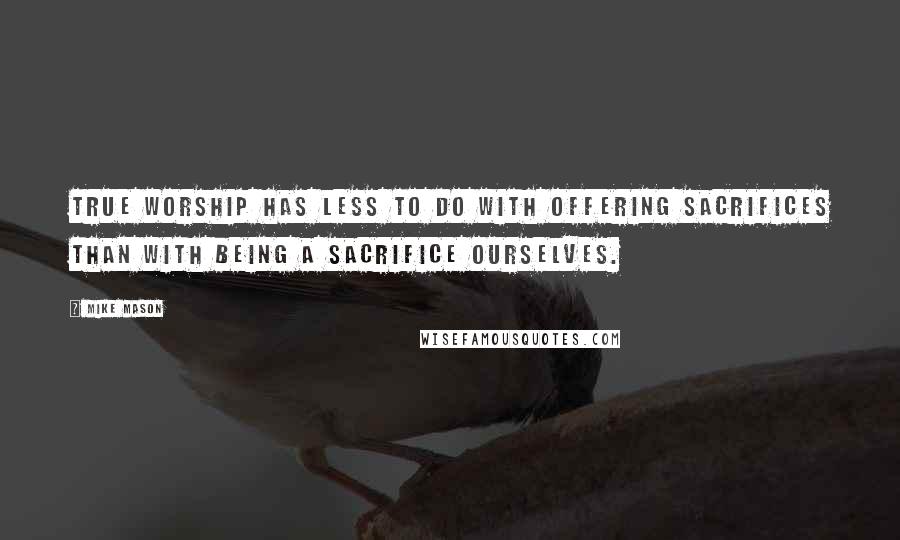 TRUE WORSHIP HAS LESS TO DO WITH OFFERING SACRIFICES THAN WITH BEING A SACRIFICE OURSELVES.

? MIKE MASON

WISEFAMOUSQUOTES.COM